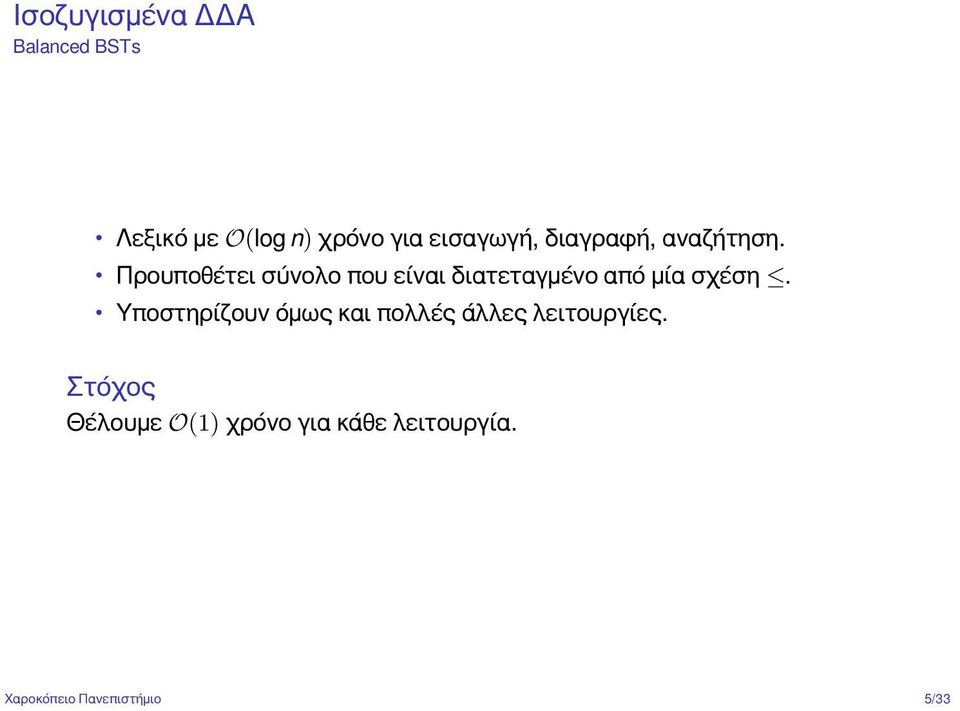 Ισοζυγισμένα ΔΔΑ
Balanced BSTs

• Λεξικό με $\mathcal{O}(\log n)$ χρόνο για εισαγωγή, διαγραφή, αναζήτηση.
• Προυποθέτει σύνολο που είναι διατεταγμένο από μία σχέση $\leq$.
• Υποστηρίζουν όμως και πολλές άλλες λειτουργίες.

Στόχος
Θέλουμε $\mathcal{O}(1)$ χρόνο για κάθε λειτουργία.

Χαροκόπειο Πανεπιστήμιο 5/33